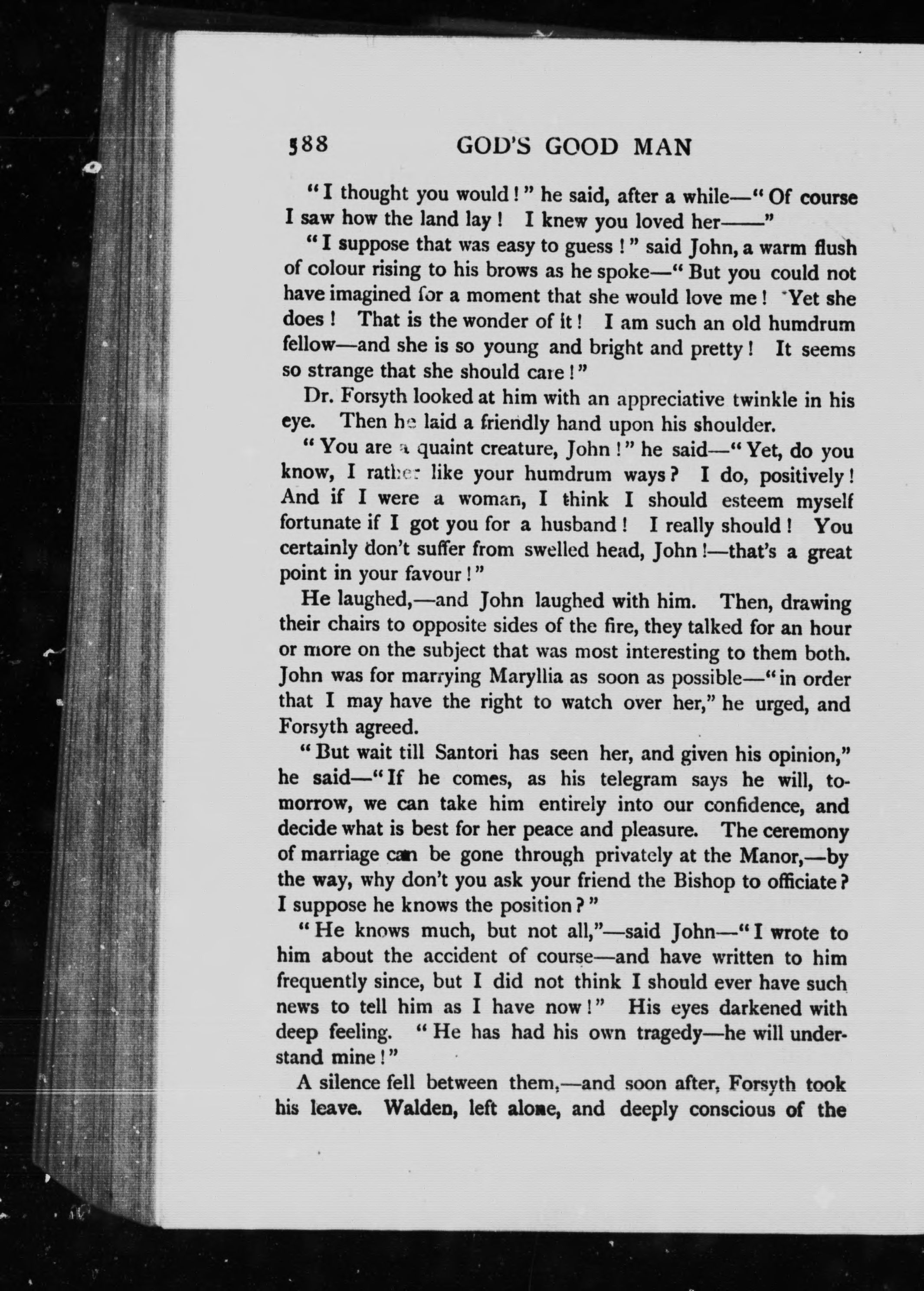 588 GOD'S GOOD MAN

"I thought you would!" he said, after a while—"Of course I saw how the land lay! I knew you loved her——"

"I suppose that was easy to guess!" said John, a warm flush of colour rising to his brows as he spoke—"But you could not have imagined for a moment that she would love me! Yet she does! That is the wonder of it! I am such an old humdrum fellow—and she is so young and bright and pretty! It seems so strange that she should care!"

Dr. Forsyth looked at him with an appreciative twinkle in his eye. Then he laid a friendly hand upon his shoulder.

"You are a quaint creature, John!" he said—"Yet, do you know, I rather like your humdrum ways? I do, positively! And if I were a woman, I think I should esteem myself fortunate if I got you for a husband! I really should! You certainly don't suffer from swelled head, John!—that's a great point in your favour!"

He laughed,—and John laughed with him. Then, drawing their chairs to opposite sides of the fire, they talked for an hour or more on the subject that was most interesting to them both. John was for marrying Maryllia as soon as possible—"in order that I may have the right to watch over her," he urged, and Forsyth agreed.

"But wait till Santori has seen her, and given his opinion," he said—"If he comes, as his telegram says he will, tomorrow, we can take him entirely into our confidence, and decide what is best for her peace and pleasure. The ceremony of marriage can be gone through privately at the Manor,—by the way, why don't you ask your friend the Bishop to officiate? I suppose he knows the position?"

"He knows much, but not all,"—said John—"I wrote to him about the accident of course—and have written to him frequently since, but I did not think I should ever have such news to tell him as I have now!" His eyes darkened with deep feeling. "He has had his own tragedy—he will understand mine!"

A silence fell between them,—and soon after, Forsyth took his leave. Walden, left alone, and deeply conscious of the